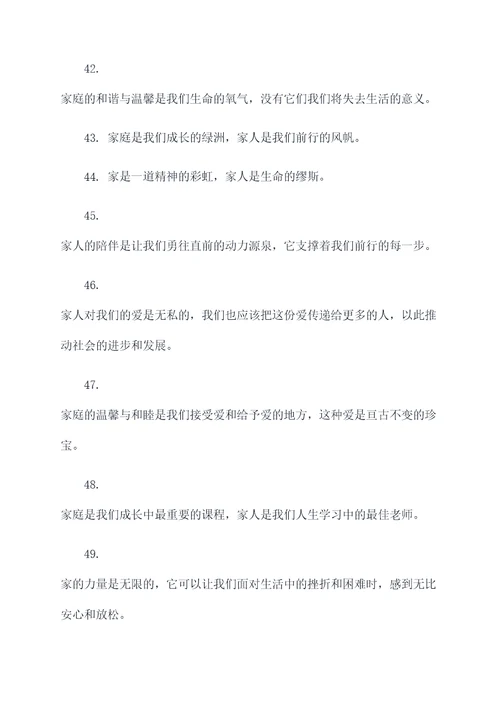 42.

家庭的和谐与温馨是我们生命的氧气，没有它们我们将失去生活的意义。

43. 家庭是我们成长的绿洲，家人是我们前行的风帆。

44. 家是一道精神的彩虹，家人是生命的缪斯。

45.

家人的陪伴是让我们勇往直前的动力源泉，它支撑着我们前行的每一步。

46.

家人对我们的爱是无私的，我们也应该把这份爱传递给更多的人，以此推动社会的进步和发展。

47.

家庭的温馨与和睦是我们接受爱和给予爱的地方，这种爱是亘古不变的珍宝。

48.

家庭是我们成长中最重要的课程，家人是我们人生学习中的最佳老师。

49.

家的力量是无限的，它可以让我们面对生活中的挫折和困难时，感到无比安心和放松。